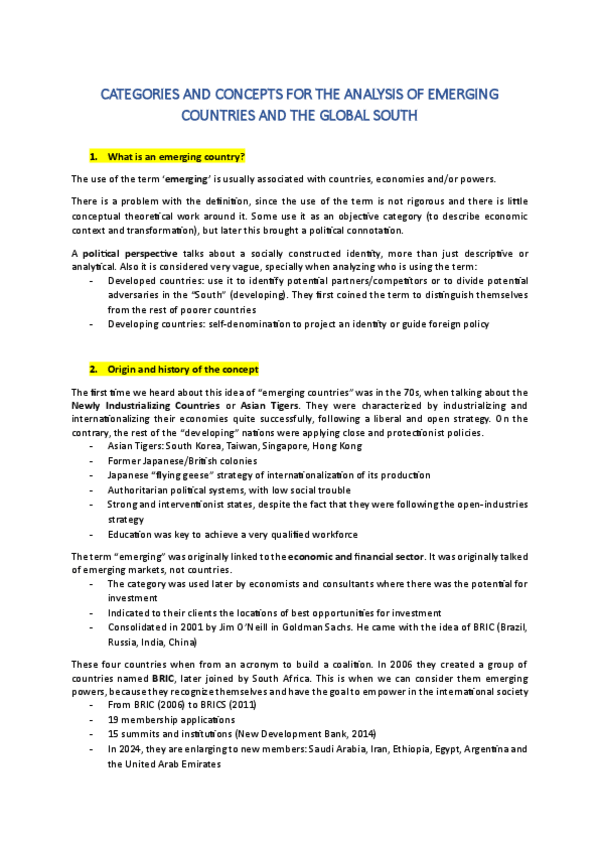 CATEGORIES AND CONCEPTS FOR THE ANALYSIS OF EMERGING COUNTRIES AND THE GLOBAL SOUTH

1. What is an emerging country?

The use of the term 'emerging' is usually associated with countries, economies and/or powers.

There is a problem with the definition, since the use of the term is not rigorous and there is little conceptual theoretical work around it. Some use it as an objective category (to describe economic context and transformation), but later this brought a political connotation.

A political perspective talks about a socially constructed identity, more than just descriptive or analytical. Also it is considered very vague, specially when analyzing who is using the term:
- Developed countries: use it to identify potential partners/competitors or to divide potential adversaries in the "South" (developing). They first coined the term to distinguish themselves from the rest of poorer countries
- Developing countries: self-denomination to project an identity or guide foreign policy

2. Origin and history of the concept

The first time we heard about this idea of "emerging countries" was in the 70s, when talking about the Newly Industrializing Countries or Asian Tigers. They were characterized by industrializing and internationalizing their economies quite successfully, following a liberal and open strategy. On the contrary, the rest of the "developing" nations were applying close and protectionist policies.
- Asian Tigers: South Korea, Taiwan, Singapore, Hong Kong
- Former Japanese/British colonies
- Japanese "flying geese" strategy of internationalization of its production
- Authoritarian political systems, with low social trouble
- Strong and interventionist states, despite the fact that they were following the open-industries strategy
- Education was key to achieve a very qualified workforce

The term "emerging" was originally linked to the economic and financial sector. It was originally talked of emerging markets, not countries.
- The category was used later by economists and consultants where there was the potential for investment
- Indicated to their clients the locations of best opportunities for investment
- Consolidated in 2001 by Jim O'Neill in Goldman Sachs. He came with the idea of BRIC (Brazil, Russia, India, China)

These four countries when from an acronym to build a coalition. In 2006 they created a group of countries named BRIC, later joined by South Africa. This is when we can consider them emerging powers, because they recognize themselves and have the goal to empower in the international society
- From BRIC (2006) to BRICS (2011)
- 19 membership applications
- 15 summits and institutions (New Development Bank, 2014)
- In 2024, they are enlarging to new members: Saudi Arabia, Iran, Ethiopia, Egypt, Argentina and the United Arab Emirates